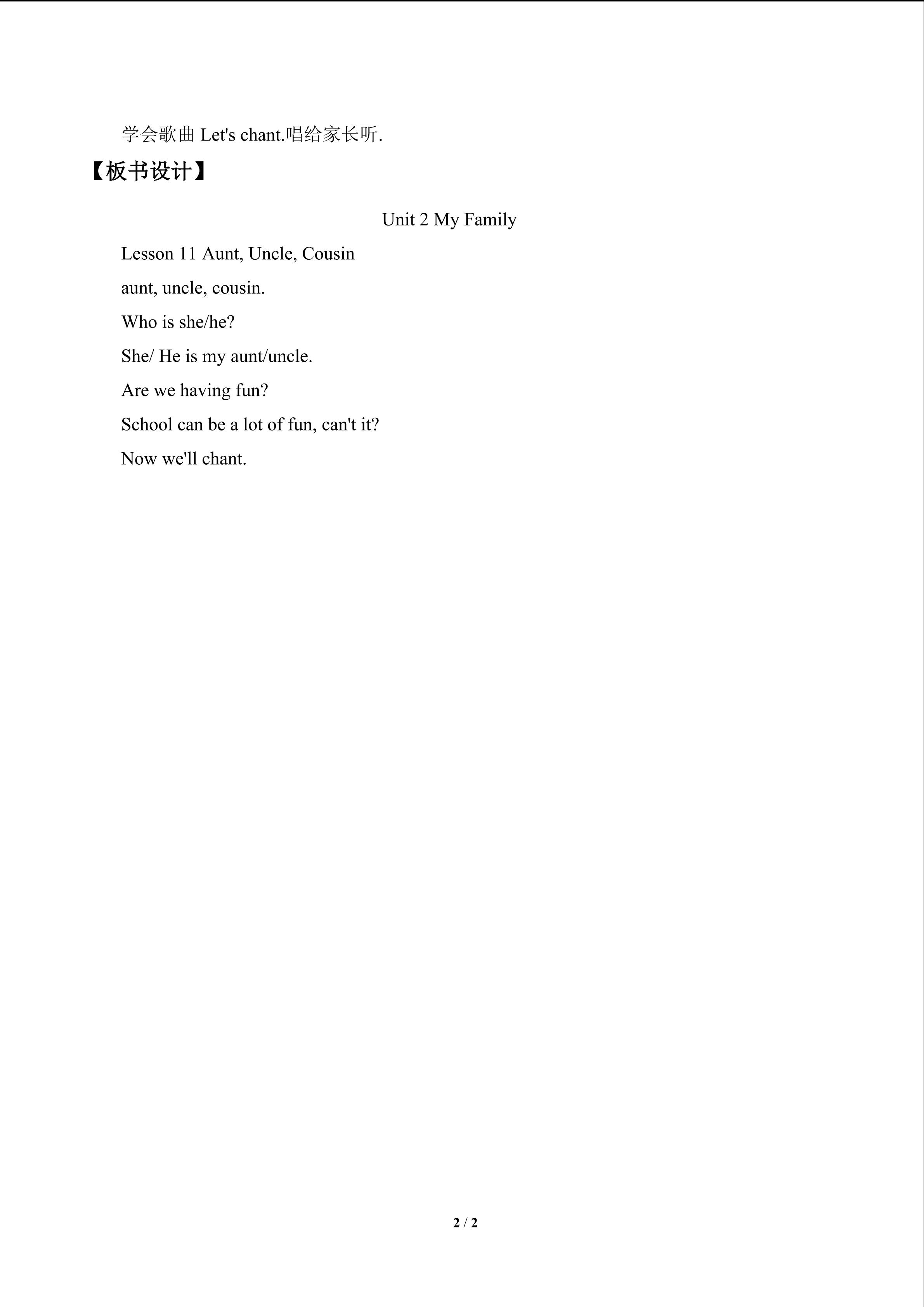 学会歌曲Let's chant.唱给家长听.

【板书设计】

Unit 2 My Family

Lesson 11 Aunt, Uncle, Cousin

aunt, uncle, cousin.

Who is she/he?

She/ He is my aunt/uncle.

Are we having fun?

School can be a lot of fun, can't it?

Now we'll chant.

2 / 2